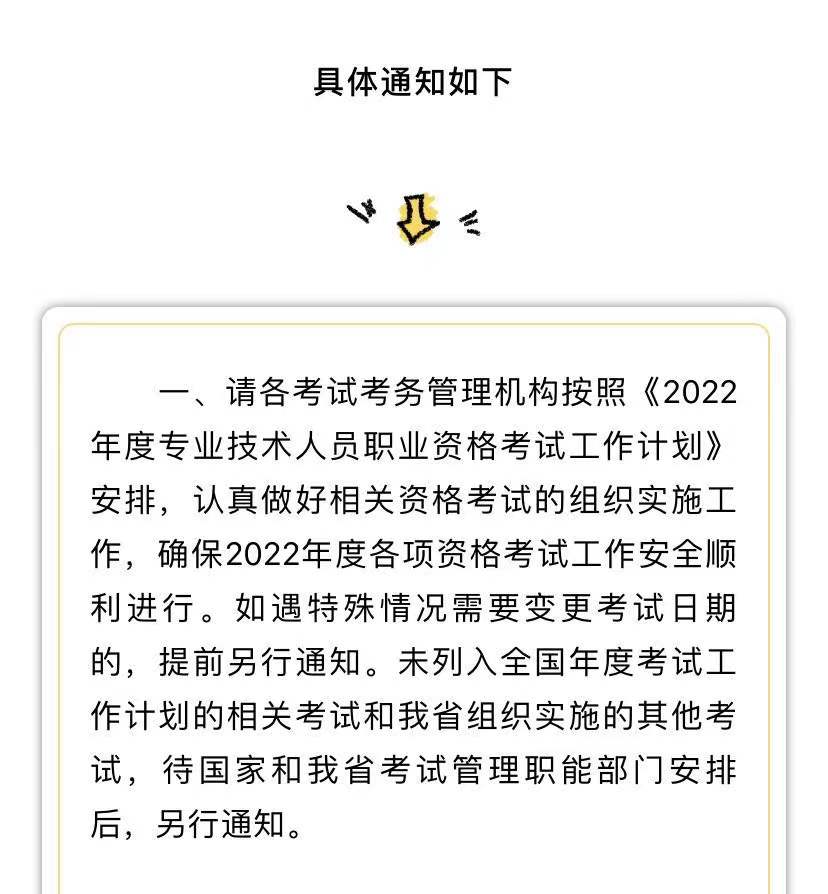 具体通知如下

一、请各考试考务管理机构按照《2022年度专业技术人员职业资格考试工作计划》安排，认真做好相关资格考试的组织实施工作，确保2022年度各项资格考试工作安全顺利进行。如遇特殊情况需要变更考试日期的，提前另行通知。未列入全国年度考试工作计划的相关考试和我省组织实施的其他考试，待国家和我省考试管理职能部门安排后，另行通知。